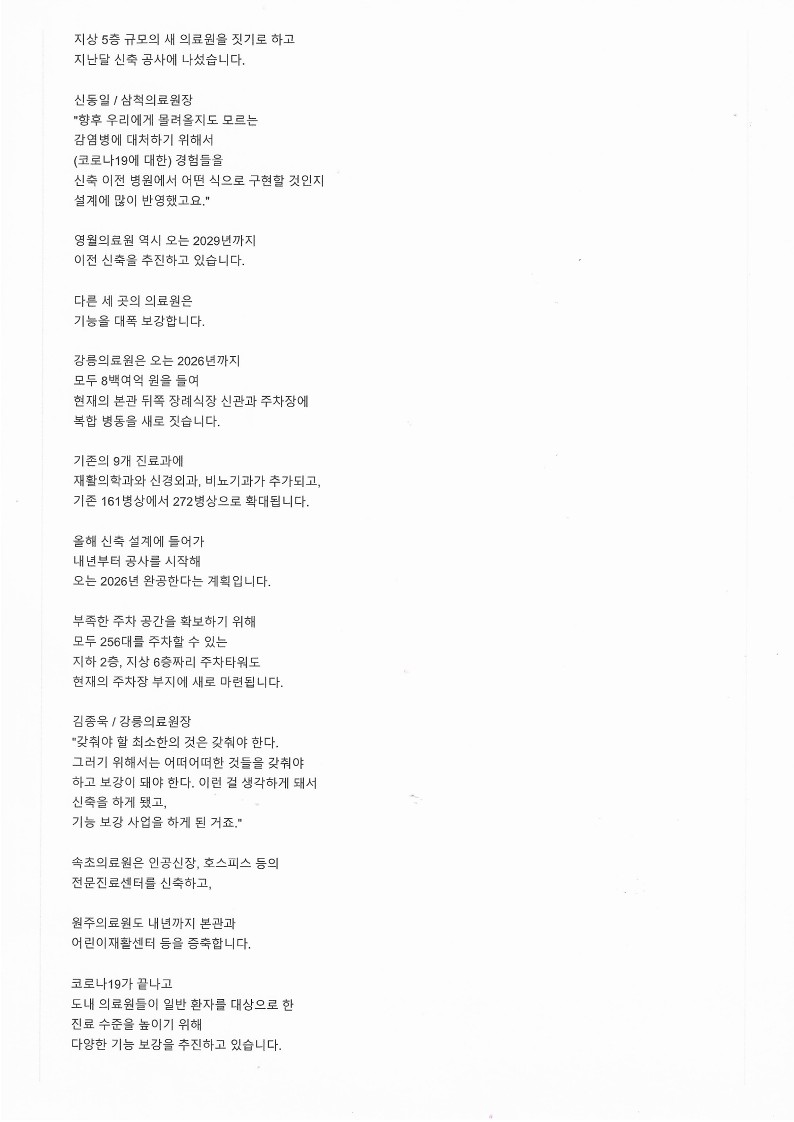 지상 5층 규모의 새 의료원을 짓기로 하고
지난달 신축 공사에 나섰습니다.

신동일 / 삼척의료원장
"향후 우리에게 몰려올지도 모르는
감염병에 대처하기 위해서
(코로나19에 대한) 경험들을
신축 이전 병원에서 어떤 식으로 구현할 것인지
설계에 많이 반영했고요."

영월의료원 역시 오는 2029년까지
이전 신축을 추진하고 있습니다.

다른 세 곳의 의료원은
기능을 대폭 보강합니다.

강릉의료원은 오는 2026년까지
모두 8백여억 원을 들여
현재의 본관 뒤쪽 장례식장 신관과 주차장에
복합 병동을 새로 짓습니다.

기존의 9개 진료과에
재활의학과와 신경외과, 비뇨기과가 추가되고,
기존 161병상에서 272병상으로 확대됩니다.

올해 신축 설계에 들어가
내년부터 공사를 시작해
오는 2026년 완공한다는 계획입니다.

부족한 주차 공간을 확보하기 위해
모두 256대를 주차할 수 있는
지하 2층, 지상 6층짜리 주차타워도
현재의 주차장 부지에 새로 마련됩니다.

김종욱 / 강릉의료원장
"갖춰야 할 최소한의 것은 갖춰야 한다.
그러기 위해서는 어떠어떠한 것들을 갖춰야
하고 보강이 돼야 한다. 이런 걸 생각하게 돼서
신축을 하게 됐고,
기능 보강 사업을 하게 된 거죠."

속초의료원은 인공신장, 호스피스 등의
전문진료센터를 신축하고,

원주의료원도 내년까지 본관과
어린이재활센터 등을 증축합니다.

코로나19가 끝나고
도내 의료원들이 일반 환자를 대상으로 한
진료 수준을 높이기 위해
다양한 기능 보강을 추진하고 있습니다.